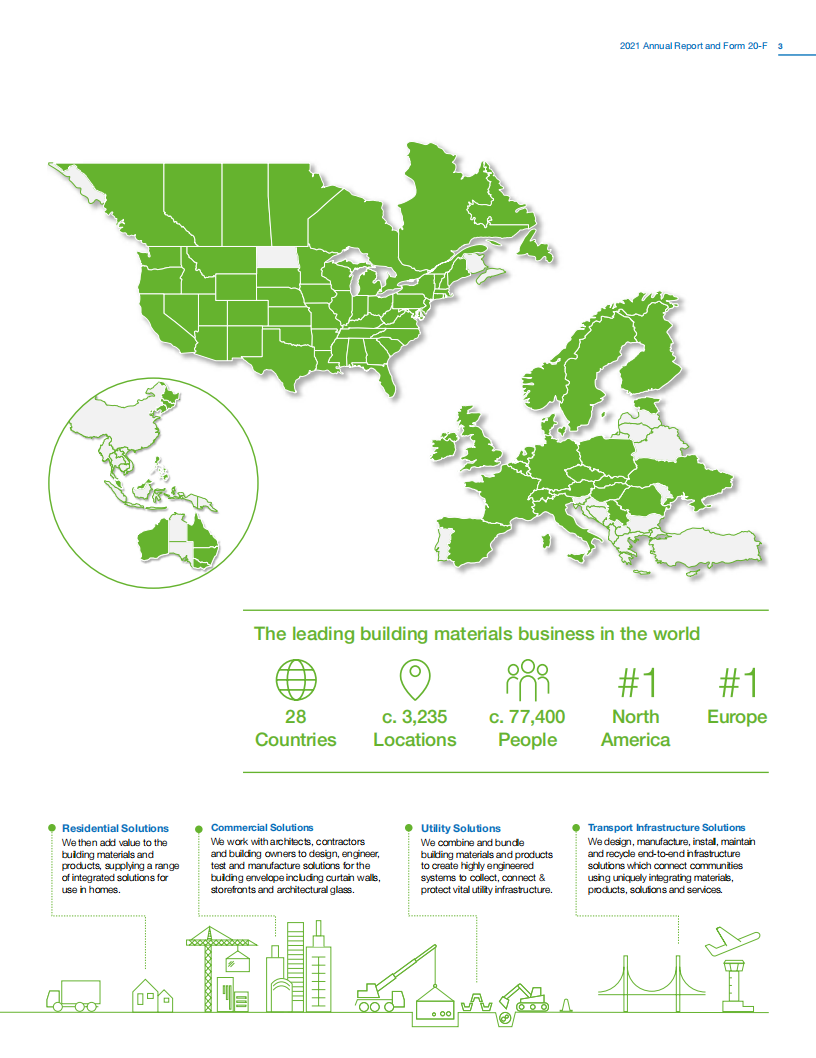 2021 Annual Report and Form 20-F 3

The leading building materials business in the world

28
Countries

c. 3,235
Locations

c. 77,400
People

#1
North
America

#1
Europe

• Residential Solutions
We then add value to the building materials and products, supplying a range of integrated solutions for use in homes.

• Commercial Solutions
We work with architects, contractors and building owners to design, engineer, test and manufacture solutions for the building envelope including curtain walls, storefronts and architectural glass.

• Utility Solutions
We combine and bundle building materials and products to create highly engineered systems to collect, connect & protect vital utility infrastructure.

• Transport Infrastructure Solutions
We design, manufacture, install, maintain and recycle end-to-end infrastructure solutions which connect communities using uniquely integrating materials, products, solutions and services.